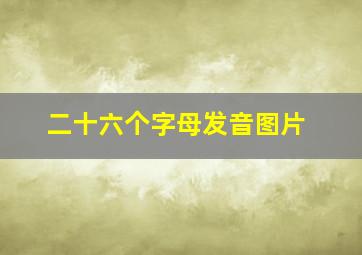 二十六个字母发音图片